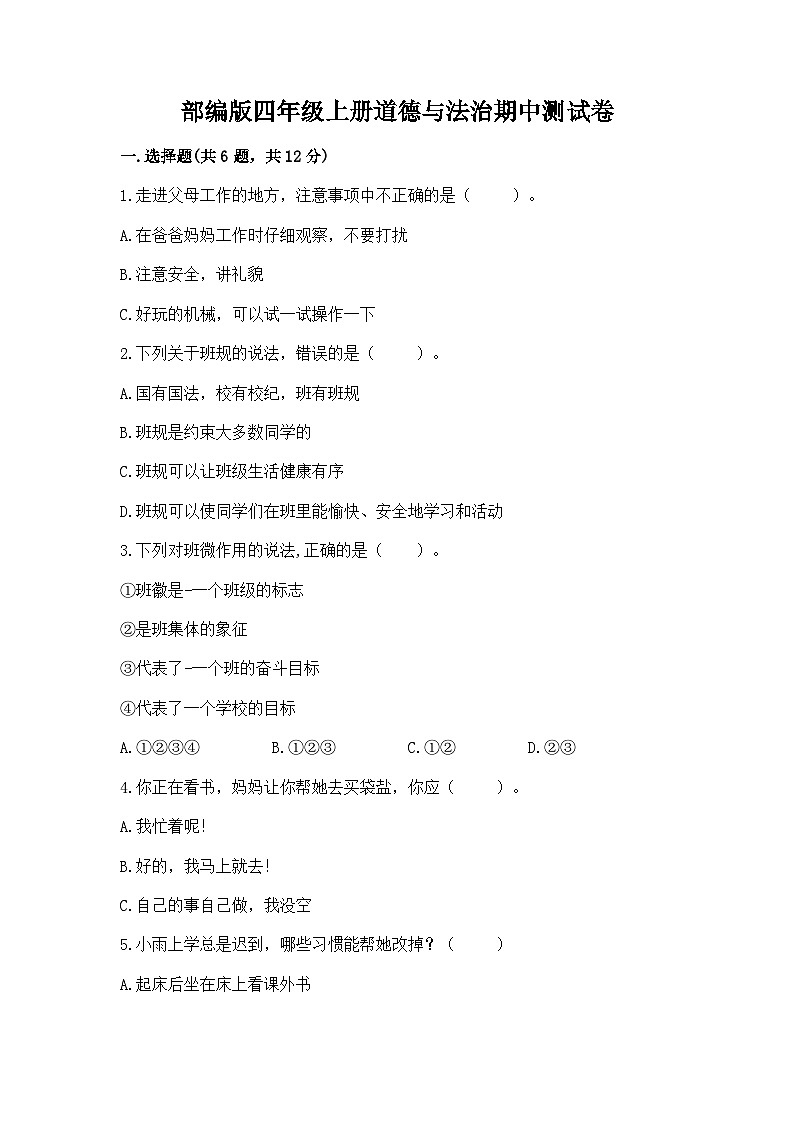 部编版四年级上册道德与法治期中测试卷

一.选择题(共6题，共12分)

1.走进父母工作的地方，注意事项中不正确的是（　　）。

A.在爸爸妈妈工作时仔细观察，不要打扰

B.注意安全，讲礼貌

C.好玩的机械，可以试一试操作一下

2.下列关于班规的说法，错误的是（　　）。

A.国有国法，校有校纪，班有班规

B.班规是约束大多数同学的

C.班规可以让班级生活健康有序

D.班规可以使同学们在班里能愉快、安全地学习和活动

3.下列对班微作用的说法,正确的是（　　）。

①班徽是一个班级的标志

②是班集体的象征

③代表了一个班的奋斗目标

④代表了一个学校的目标

A.①②③④　　B.①②③　　C.①②　　D.②③

4.你正在看书，妈妈让你帮她去买袋盐，你应（　　）。

A.我忙着呢!

B.好的，我马上就去!

C.自己的事自己做，我没空

5.小雨上学总是迟到，哪些习惯能帮她改掉？（　　）

A.起床后坐在床上看课外书